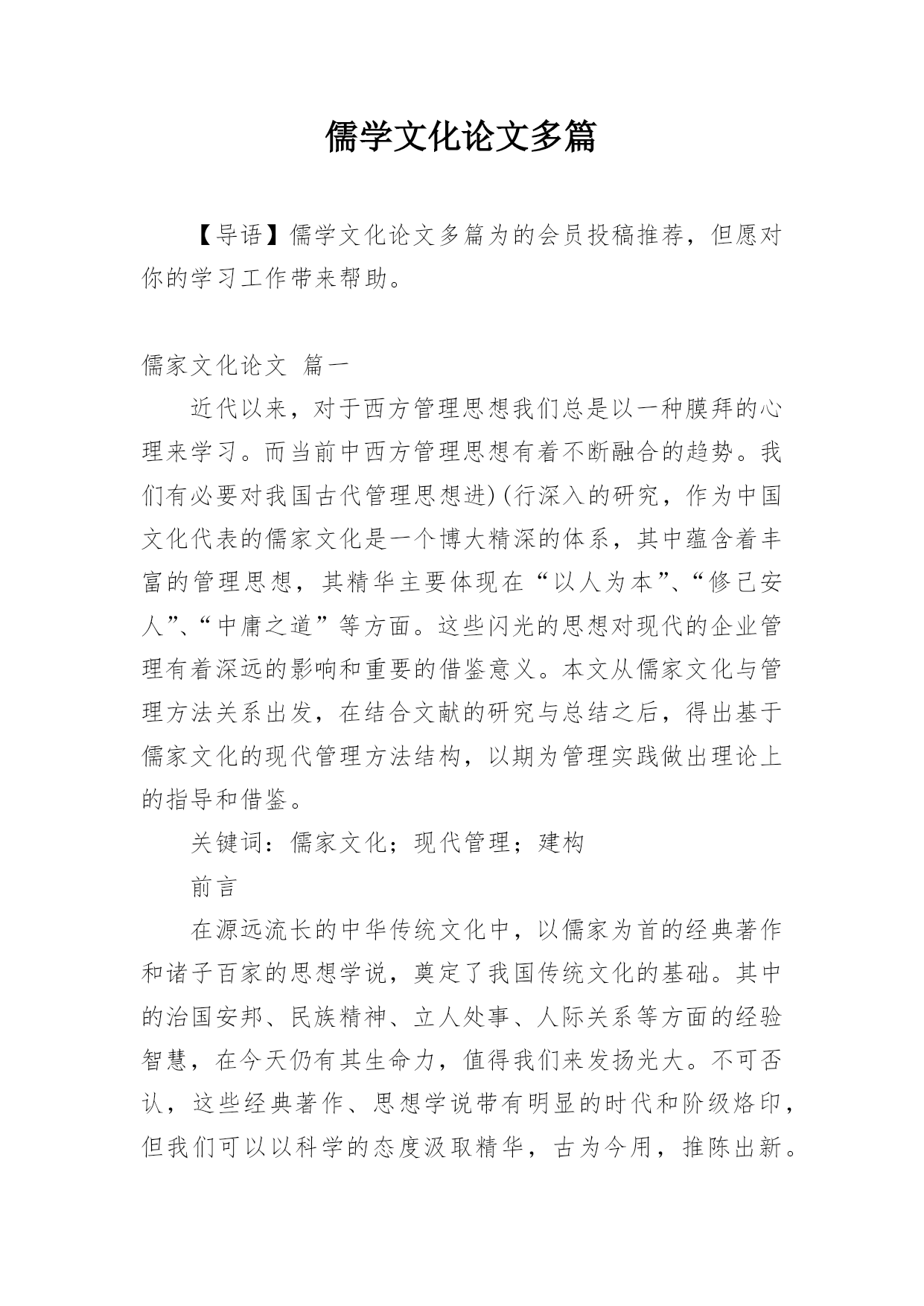 儒学文化论文多篇

【导语】儒学文化论文多篇为的会员投稿推荐，但愿对你的学习工作带来帮助。

儒家文化论文 篇一

近代以来，对于西方管理思想我们总是以一种膜拜的心理来学习。而当前中西方管理思想有着不断融合的趋势。我们有必要对我国古代管理思想进)(行深入的研究，作为中国文化代表的儒家文化是一个博大精深的体系，其中蕴含着丰富的管理思想，其精华主要体现在“以人为本”、“修己安人”、“中庸之道”等方面。这些闪光的思想对现代的企业管理有着深远的影响和重要的借鉴意义。本文从儒家文化与管理方法关系出发，在结合文献的研究与总结之后，得出基于儒家文化的现代管理方法结构，以期为管理实践做出理论上的指导和借鉴。

关键词：儒家文化；现代管理；建构

前言

在源远流长的中华传统文化中，以儒家为首的经典著作和诸子百家的思想学说，奠定了我国传统文化的基础。其中的治国安邦、民族精神、立人处事、人际关系等方面的经验智慧，在今天仍有其生命力，值得我们来发扬光大。不可否认，这些经典著作、思想学说带有明显的时代和阶级烙印，但我们可以以科学的态度汲取精华，古为今用，推陈出新。